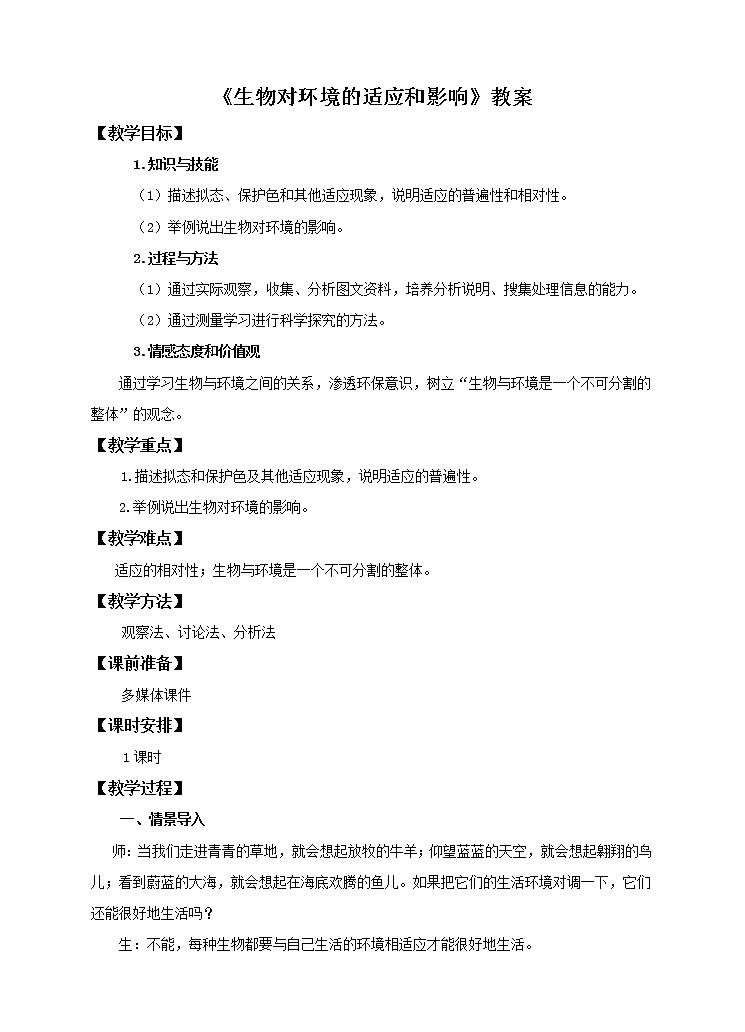 《生物对环境的适应和影响》教案

【教学目标】

1.知识与技能

（1）描述拟态、保护色和其他适应现象，说明适应的普遍性和相对性。

（2）举例说出生物对环境的影响。

2.过程与方法

（1）通过实际观察，收集、分析图文资料，培养分析说明、搜集处理信息的能力。

（2）通过测量学习进行科学探究的方法。

3.情感态度和价值观

通过学习生物与环境之间的关系，渗透环保意识，树立“生物与环境是一个不可分割的整体”的观念。

【教学重点】

1.描述拟态和保护色及其他适应现象，说明适应的普遍性。

2.举例说出生物对环境的影响。

【教学难点】

适应的相对性；生物与环境是一个不可分割的整体。

【教学方法】

观察法、讨论法、分析法

【课前准备】

多媒体课件

【课时安排】

1课时

【教学过程】

一、情景导入

师：当我们走进青青的草地，就会想起放牧的牛羊；仰望蓝蓝的天空，就会想起翱翔的鸟儿；看到蔚蓝的大海，就会想起在海底欢腾的鱼儿。如果把它们的生活环境对调一下，它们还能很好地生活吗？

生：不能，每种生物都要与自己生活的环境相适应才能很好地生活。